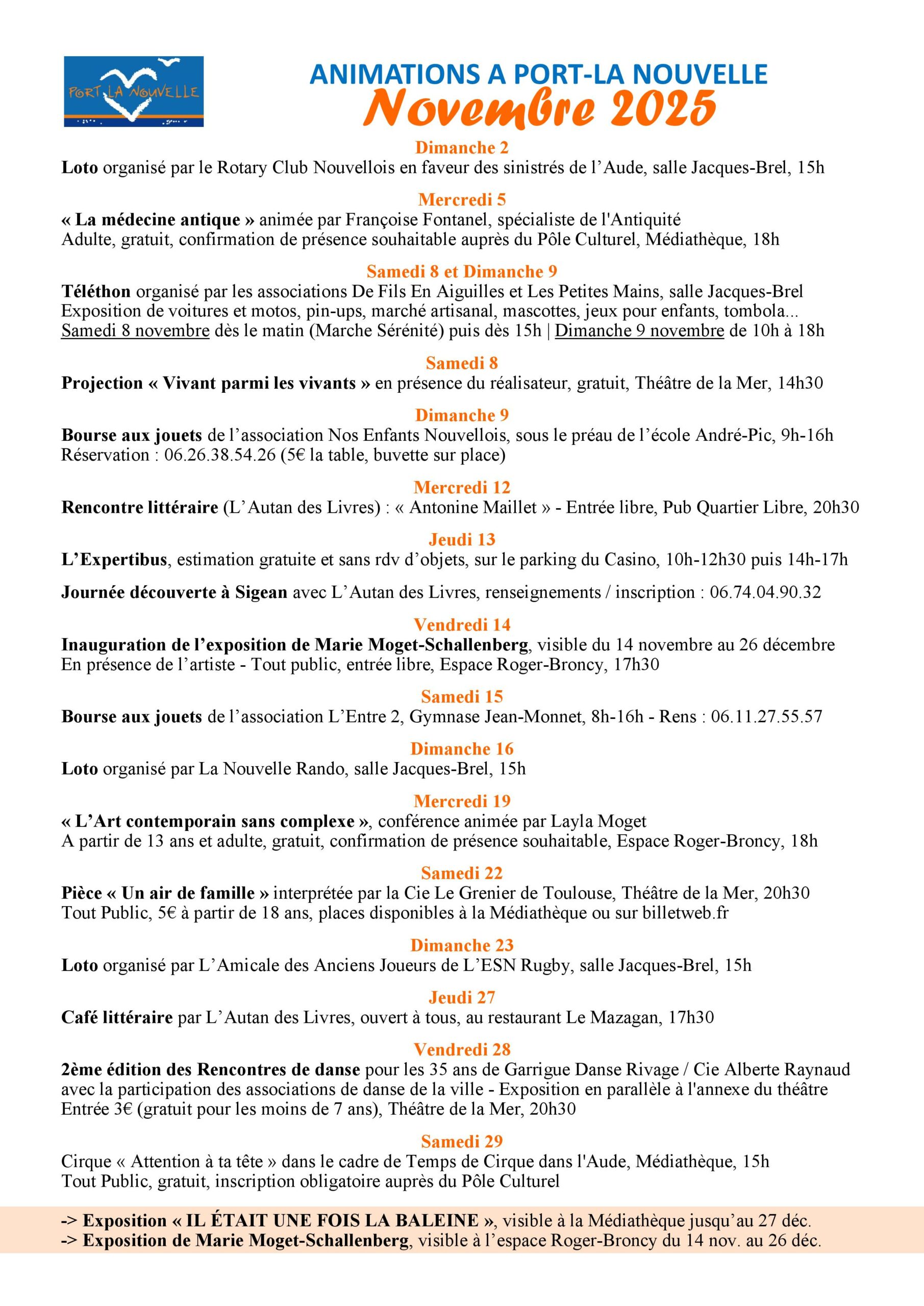 PORT LA NOUVELLE

ANIMATIONS A PORT-LA NOUVELLE
Novembre 2025

Dimanche 2
Loto organisé par le Rotary Club Nouvellois en faveur des sinistrés de l'Aude, salle Jacques-Brel, 15h

Mercredi 5
« La médecine antique » animée par Françoise Fontanel, spécialiste de l'Antiquité
Adulte, gratuit, confirmation de présence souhaitable auprès du Pôle Culturel, Médiathèque, 18h

Samedi 8 et Dimanche 9
Téléthon organisé par les associations De Fils En Aiguilles et Les Petites Mains, salle Jacques-Brel
Exposition de voitures et motos, pin-ups, marché artisanal, mascottes, jeux pour enfants, tombola...
Samedi 8 novembre dès le matin (Marche Sérénité) puis dès 15h | Dimanche 9 novembre de 10h à 18h

Samedi 8
Projection « Vivant parmi les vivants » en présence du réalisateur, gratuit, Théâtre de la Mer, 14h30

Dimanche 9
Bourse aux jouets de l'association Nos Enfants Nouvellois, sous le préau de l'école André-Pic, 9h-16h
Réservation : 06.26.38.54.26 (5€ la table, buvette sur place)

Mercredi 12
Rencontre littéraire (L'Autan des Livres) : « Antonine Maillet » - Entrée libre, Pub Quartier Libre, 20h30

Jeudi 13
L'Expertibus, estimation gratuite et sans rdv d'objets, sur le parking du Casino, 10h-12h30 puis 14h-17h

Journée découverte à Sigean avec L'Autan des Livres, renseignements / inscription : 06.74.04.90.32

Vendredi 14
Inauguration de l'exposition de Marie Moget-Schallenberg, visible du 14 novembre au 26 décembre
En présence de l'artiste - Tout public, entrée libre, Espace Roger-Broncy, 17h30

Samedi 15
Bourse aux jouets de l'association L'Entre 2, Gymnase Jean-Monnet, 8h-16h - Rens : 06.11.27.55.57

Dimanche 16
Loto organisé par La Nouvelle Rando, salle Jacques-Brel, 15h

Mercredi 19
« L'Art contemporain sans complexe », conférence animée par Layla Moget
A partir de 13 ans et adulte, gratuit, confirmation de présence souhaitable, Espace Roger-Broncy, 18h

Samedi 22
Pièce « Un air de famille » interprétée par la Cie Le Grenier de Toulouse, Théâtre de la Mer, 20h30
Tout Public, 5€ à partir de 18 ans, places disponibles à la Médiathèque ou sur billetweb.fr

Dimanche 23
Loto organisé par L'Amicale des Anciens Joueurs de L'ESN Rugby, salle Jacques-Brel, 15h

Jeudi 27
Café littéraire par L'Autan des Livres, ouvert à tous, au restaurant Le Mazagan, 17h30

Vendredi 28
2ème édition des Rencontres de danse pour les 35 ans de Garrigue Danse Rivage / Cie Alberte Raynaud avec la participation des associations de danse de la ville - Exposition en parallèle à l'annexe du théâtre
Entrée 3€ (gratuit pour les moins de 7 ans), Théâtre de la Mer, 20h30

Samedi 29
Cirque « Attention à ta tête » dans le cadre de Temps de Cirque dans l'Aude, Médiathèque, 15h
Tout Public, gratuit, inscription obligatoire auprès du Pôle Culturel

-> Exposition « IL ÉTAIT UNE FOIS LA BALEINE », visible à la Médiathèque jusqu'au 27 déc.
-> Exposition de Marie Moget-Schallenberg, visible à l'espace Roger-Broncy du 14 nov. au 26 déc.